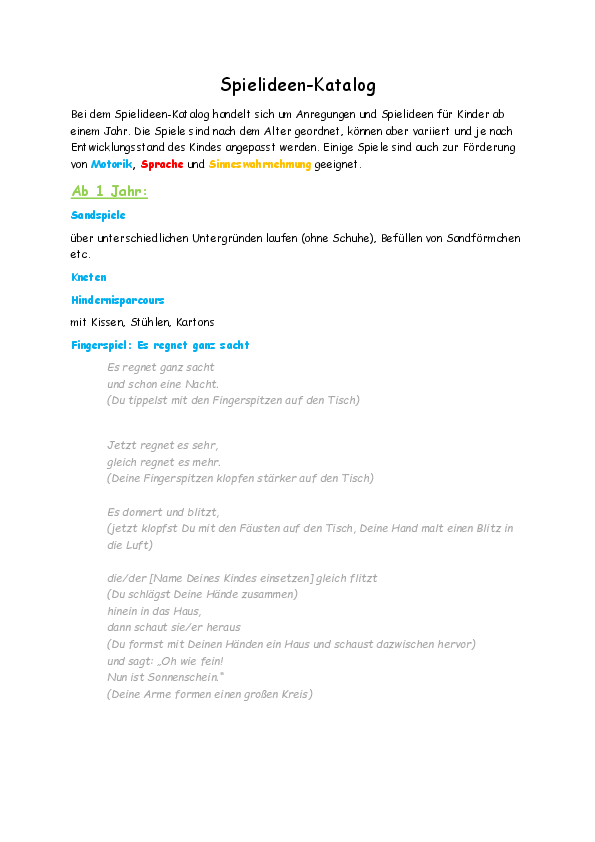 Spielideen-Katalog

Bei dem Spielideen-Katalog handelt sich um Anregungen und Spielideen für Kinder ab einem Jahr. Die Spiele sind nach dem Alter geordnet, können aber variiert und je nach Entwicklungsstand des Kindes angepasst werden. Einige Spiele sind auch zur Förderung von Motorik, Sprache und Sinneswahrnehmung geeignet.

Ab 1 Jahr:

Sandspiele

über unterschiedlichen Untergründen laufen (ohne Schuhe), Befüllen von Sandförmchen etc.

Kneten

Hindernisparcours

mit Kissen, Stühlen, Kartons

Fingerspiel: Es regnet ganz sacht

Es regnet ganz sacht
und schon eine Nacht.
(Du tippelst mit den Fingerspitzen auf den Tisch)

Jetzt regnet es sehr,
gleich regnet es mehr.
(Deine Fingerspitzen klopfen stärker auf den Tisch)

Es donnert und blitzt,
(jetzt klopfst Du mit den Fäusten auf den Tisch, Deine Hand malt einen Blitz in die Luft)

die/der [Name Deines Kindes einsetzen] gleich flitzt
(Du schlägst Deine Hände zusammen)
hinein in das Haus,
dann schaut sie/er heraus
(Du formst mit Deinen Händen ein Haus und schaust dazwischen hervor)
und sagt: „Oh wie fein!
Nun ist Sonnenschein."
(Deine Arme formen einen großen Kreis)